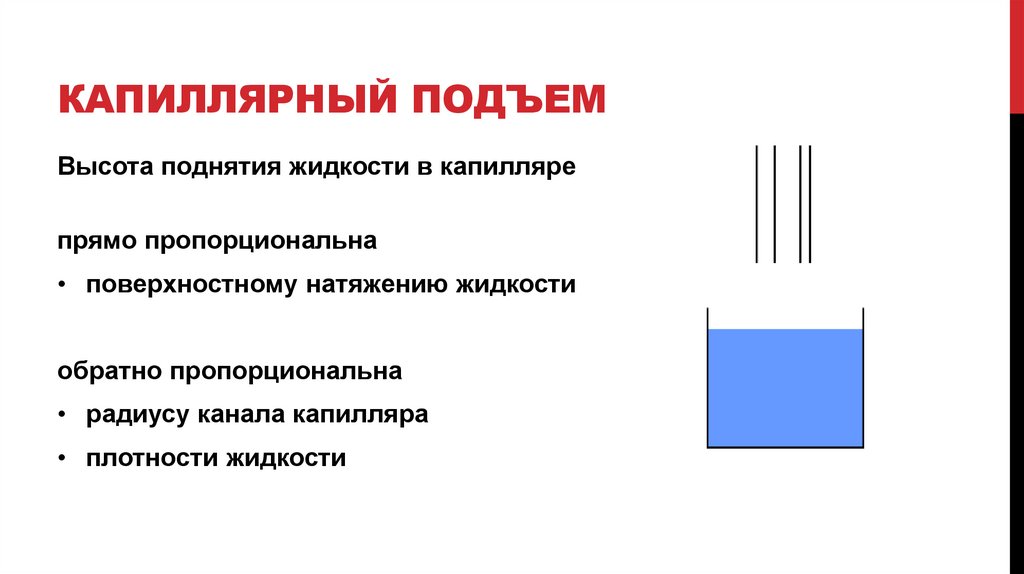 КАПИЛЛЯРНЫЙ ПОДЪЕМ

Высота поднятия жидкости в капилляре

прямо пропорциональна

• поверхностному натяжению жидкости

обратно пропорциональна

• радиусу канала капилляра

• плотности жидкости